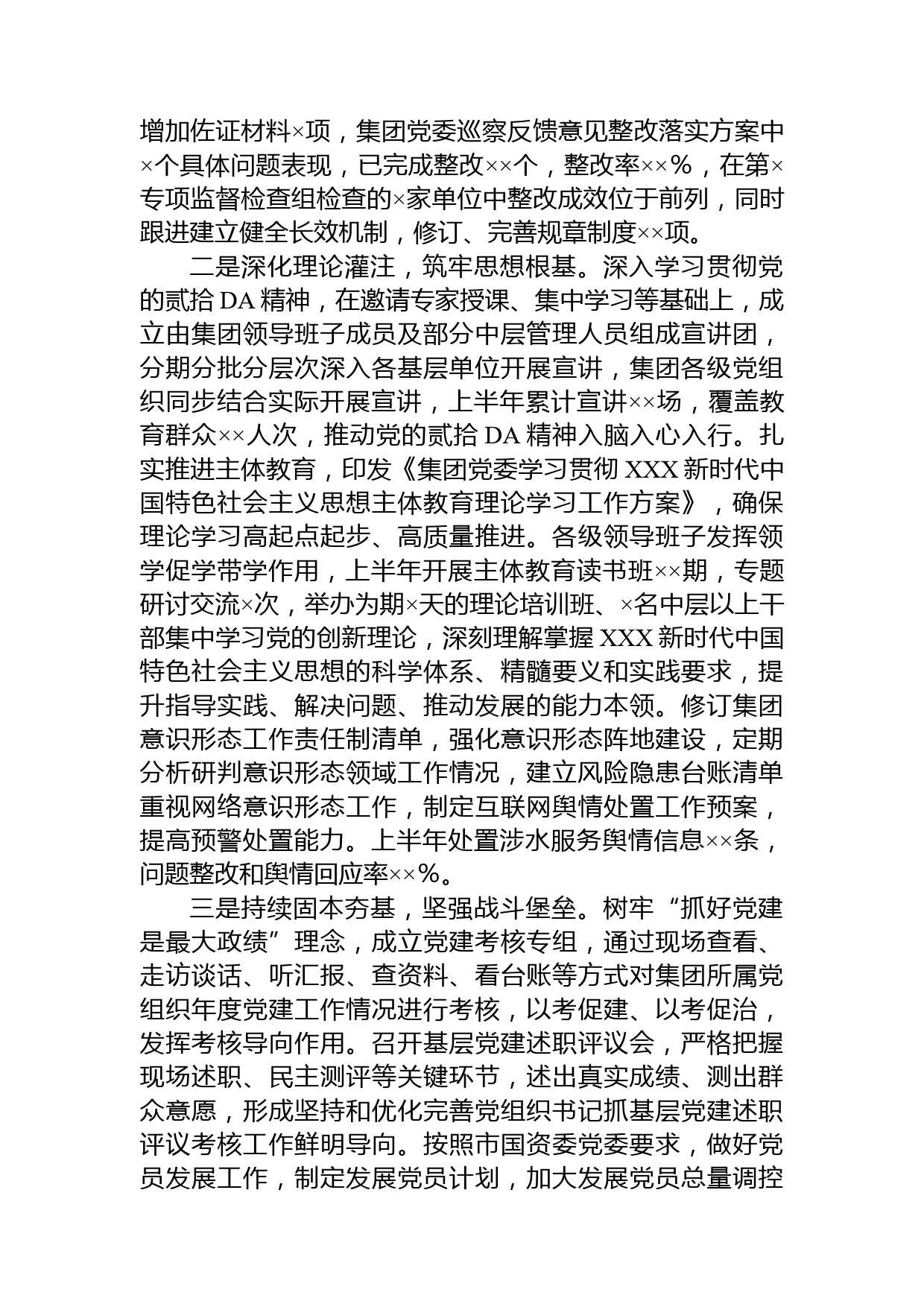 增加佐证材料×项，集团党委巡察反馈意见整改落实方案中×个具体问题表现，已完成整改××个，整改率××%，在第×专项监督检查组检查的×家单位中整改成效位于前列，同时跟进建立健全长效机制，修订、完善规章制度××项。

二是深化理论灌注，筑牢思想根基。深入学习贯彻党的贰拾DA精神，在邀请专家授课、集中学习等基础上，成立由集团领导班子成员及部分中层管理人员组成宣讲团，分期分批分层次深入各基层单位开展宣讲，集团各级党组织同步结合实际开展宣讲，上半年累计宣讲××场，覆盖教育群众××人次，推动党的贰拾DA精神入脑入心入行。扎实推进主体教育，印发《集团党委学习贯彻XXX新时代中国特色社会主义思想主体教育理论学习工作方案》，确保理论学习高起点起步、高质量推进。各级领导班子发挥领学促学带学作用，上半年开展主体教育读书班××期，专题研讨交流×次，举办为期×天的理论培训班、×名中层以上干部集中学习党的创新理论，深刻理解掌握XXX新时代中国特色社会主义思想的科学体系、精髓要义和实践要求，提升指导实践、解决问题、推动发展的能力本领。修订集团意识形态工作责任制清单，强化意识形态阵地建设，定期分析研判意识形态领域工作情况，建立风险隐患台账清单重视网络意识形态工作，制定互联网舆情处置工作预案，提高预警处置能力。上半年处置涉水服务舆情信息××条，问题整改和舆情回应率××%。

三是持续固本夯基，坚强战斗堡垒。树牢“抓好党建是最大政绩”理念，成立党建考核专组，通过现场查看、走访谈话、听汇报、查资料、看台账等方式对集团所属党组织年度党建工作情况进行考核，以考促建、以考促治，发挥考核导向作用。召开基层党建述职评议会，严格把握现场述职、民主测评等关键环节，述出真实成绩、测出群众意愿，形成坚持和优化完善党组织书记抓基层党建述职评议考核工作鲜明导向。按照市国资委党委要求，做好党员发展工作，制定发展党员计划，加大发展党员总量调控